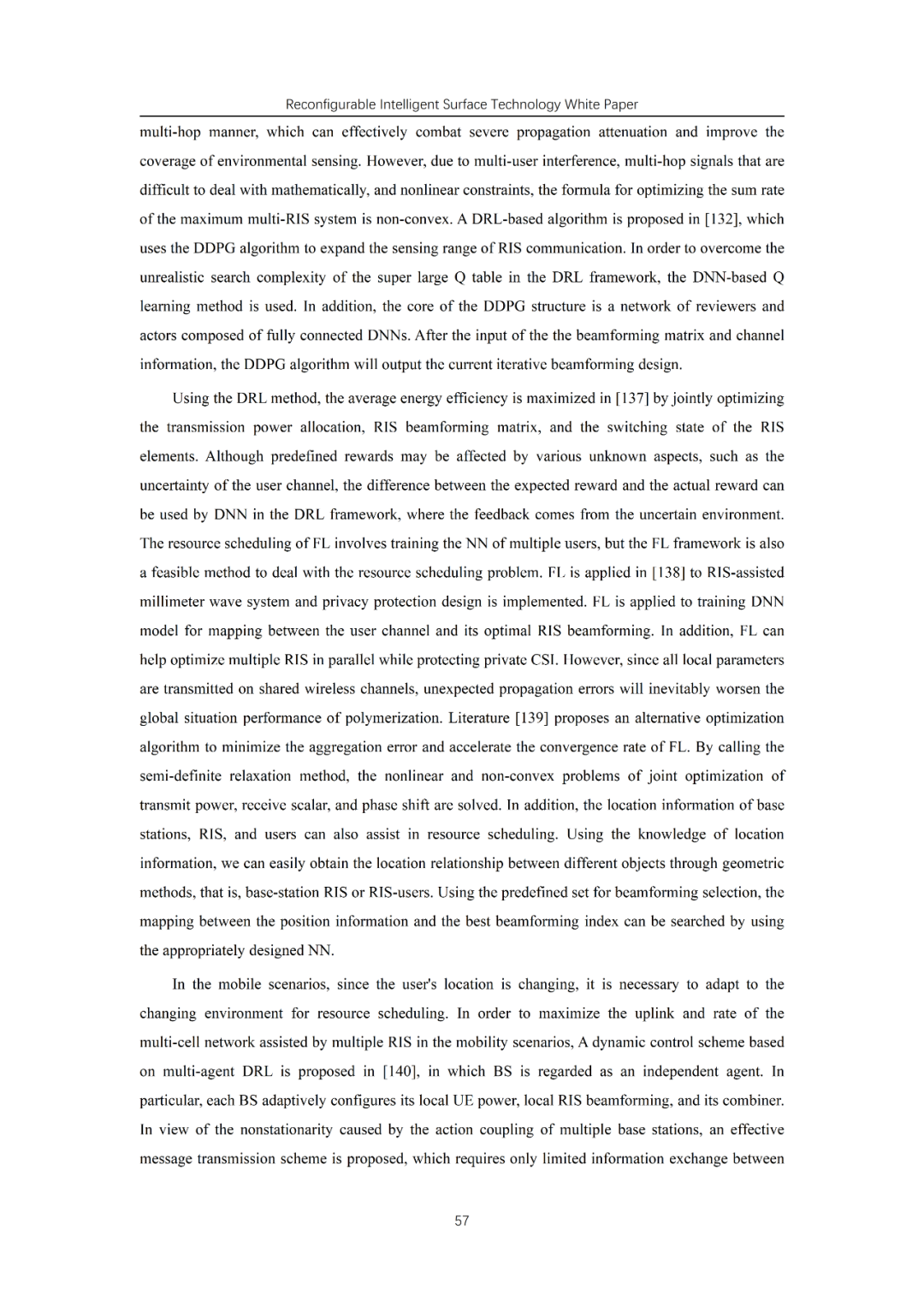 Reconfigurable Intelligent Surface Technology White Paper

multi-hop manner, which can effectively combat severe propagation attenuation and improve the coverage of environmental sensing. However, due to multi-user interference, multi-hop signals that are difficult to deal with mathematically, and nonlinear constraints, the formula for optimizing the sum rate of the maximum multi-RIS system is non-convex. A DRL-based algorithm is proposed in [132], which uses the DDPG algorithm to expand the sensing range of RIS communication. In order to overcome the unrealistic search complexity of the super large Q table in the DRL framework, the DNN-based Q learning method is used. In addition, the core of the DDPG structure is a network of reviewers and actors composed of fully connected DNNs. After the input of the the beamforming matrix and channel information, the DDPG algorithm will output the current iterative beamforming design.

Using the DRL method, the average energy efficiency is maximized in [137] by jointly optimizing the transmission power allocation, RIS beamforming matrix, and the switching state of the RIS elements. Although predefined rewards may be affected by various unknown aspects, such as the uncertainty of the user channel, the difference between the expected reward and the actual reward can be used by DNN in the DRL framework, where the feedback comes from the uncertain environment. The resource scheduling of FL involves training the NN of multiple users, but the FL framework is also a feasible method to deal with the resource scheduling problem. FL is applied in [138] to RIS-assisted millimeter wave system and privacy protection design is implemented. FL is applied to training DNN model for mapping between the user channel and its optimal RIS beamforming. In addition, FL can help optimize multiple RIS in parallel while protecting private CSI. However, since all local parameters are transmitted on shared wireless channels, unexpected propagation errors will inevitably worsen the global situation performance of polymerization. Literature [139] proposes an alternative optimization algorithm to minimize the aggregation error and accelerate the convergence rate of FL. By calling the semi-definite relaxation method, the nonlinear and non-convex problems of joint optimization of transmit power, receive scalar, and phase shift are solved. In addition, the location information of base stations, RIS, and users can also assist in resource scheduling. Using the knowledge of location information, we can easily obtain the location relationship between different objects through geometric methods, that is, base-station RIS or RIS-users. Using the predefined set for beamforming selection, the mapping between the position information and the best beamforming index can be searched by using the appropriately designed NN.

In the mobile scenarios, since the user's location is changing, it is necessary to adapt to the changing environment for resource scheduling. In order to maximize the uplink and rate of the multi-cell network assisted by multiple RIS in the mobility scenarios, A dynamic control scheme based on multi-agent DRL is proposed in [140], in which BS is regarded as an independent agent. In particular, each BS adaptively configures its local UE power, local RIS beamforming, and its combiner. In view of the nonstationarity caused by the action coupling of multiple base stations, an effective message transmission scheme is proposed, which requires only limited information exchange between

57